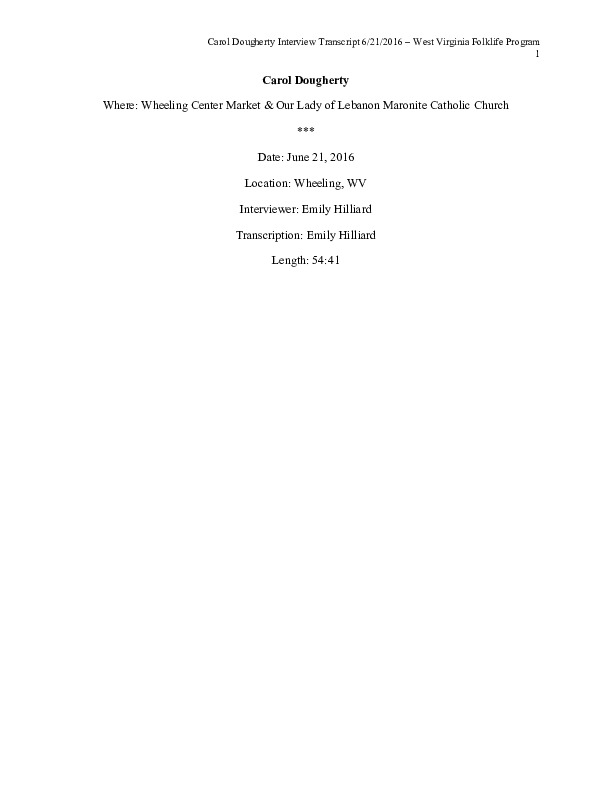 Carol Dougherty Interview Transcript 6/21/2016 – West Virginia Folklife Program
1

Carol Dougherty

Where: Wheeling Center Market & Our Lady of Lebanon Maronite Catholic Church

***

Date: June 21, 2016

Location: Wheeling, WV

Interviewer: Emily Hilliard

Transcription: Emily Hilliard

Length: 54:41